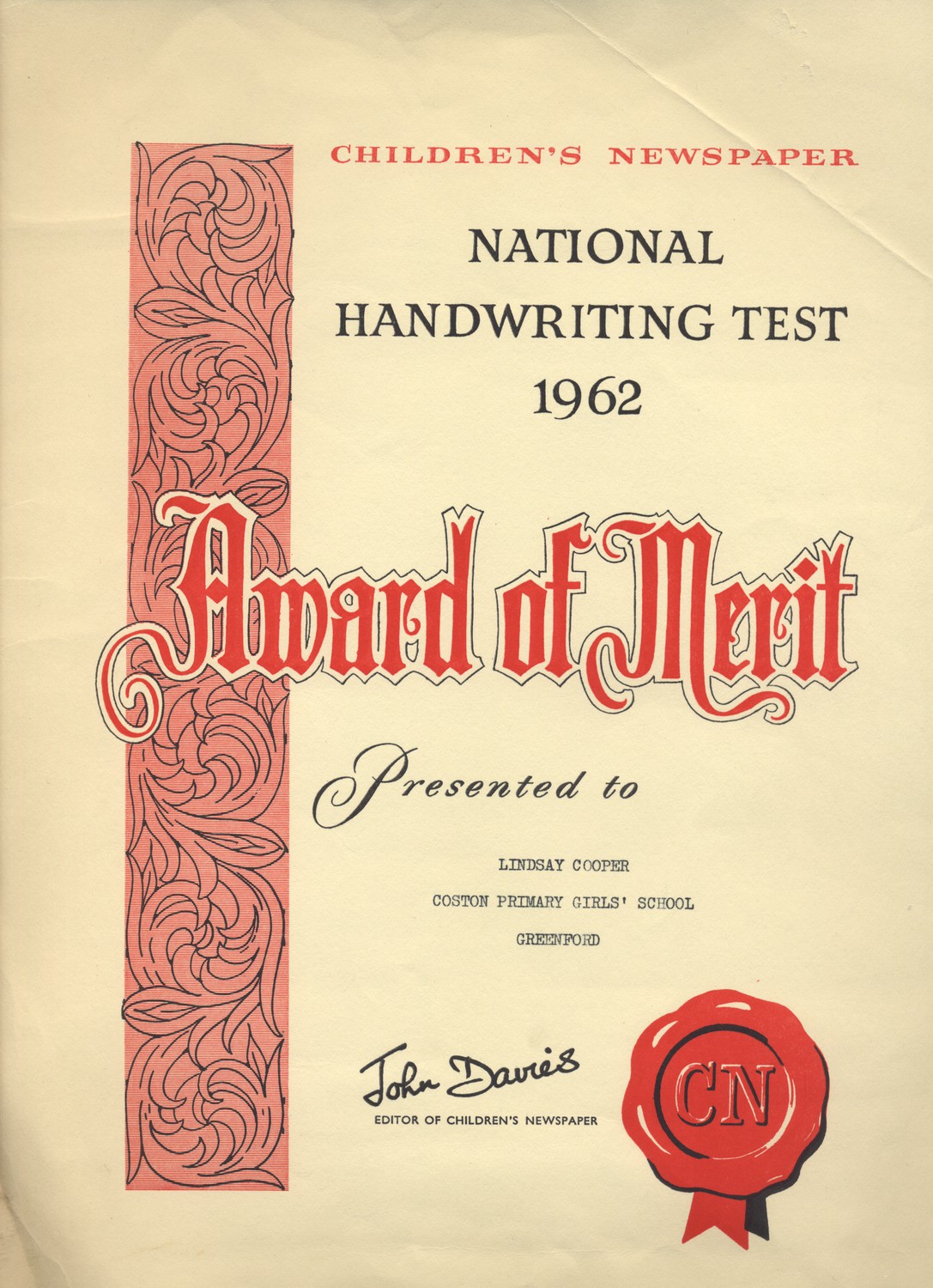 CHILDREN'S NEWSPAPER

NATIONAL
HANDWRITING TEST
1962

Award of Merit

Presented to

LINDSAY COOPER
COSTON PRIMARY GIRLS' SCHOOL
GREENFORD

John Davies
EDITOR OF CHILDREN'S NEWSPAPER

CN